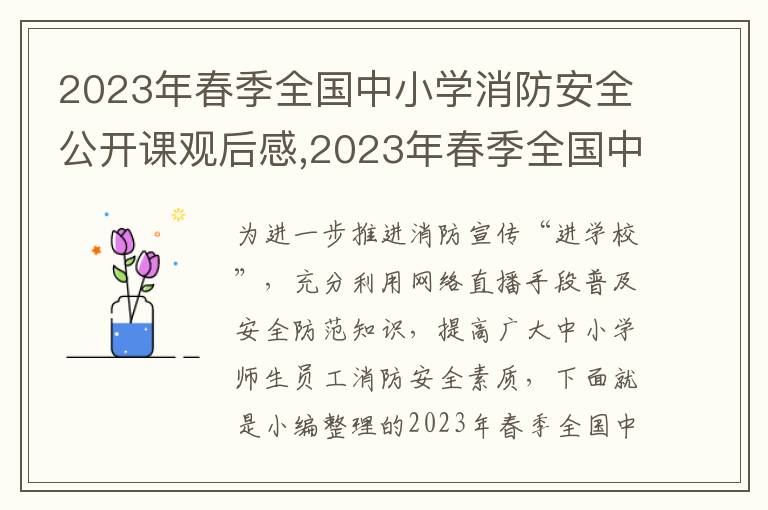 2023年春季全国中小学消防安全公开课观后感,2023年春季全国中

为进一步推进消防宣传“进学校”，充分利用网络直播手段普及安全防范知识，提高广大中小学师生员工消防安全素质，下面就是小编整理的2023年春季全国中